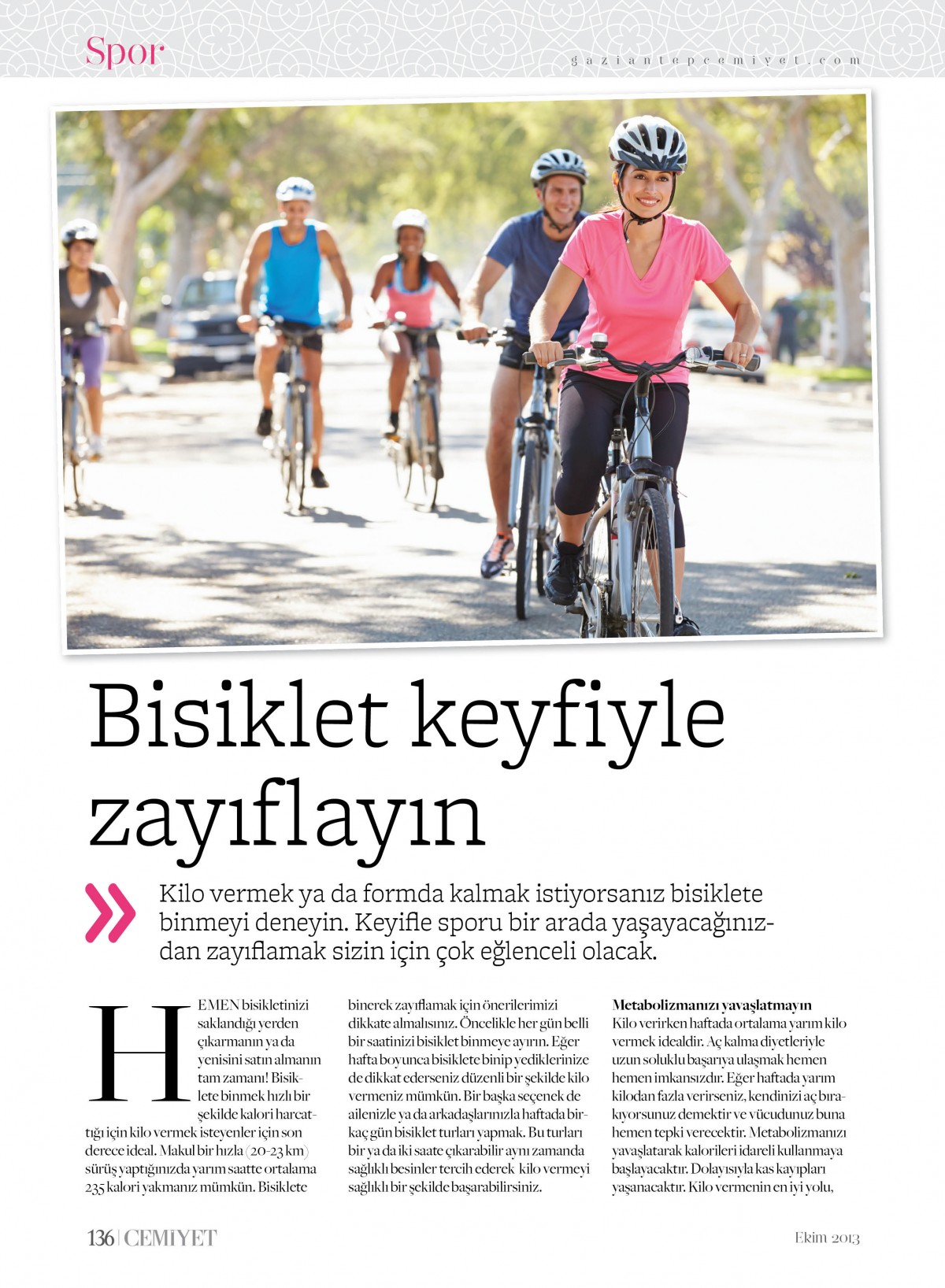 Spor

gaziantepcemiyet.com

Bisiklet keyfiyle zayıflayın

Kilo vermek ya da formda kalmak istiyorsanız bisiklete binmeyi deneyin. Keyifle sporu bir arada yaşayacağınızdan zayıflamak sizin için çok eğlenceli olacak.

HEMEN bisikletinizi saklandığı yerden çıkarmanın ya da yenisini satın almanın tam zamanı! Bisiklete binmek hızlı bir şekilde kalori harcattığı için kilo vermek isteyenler için son derece ideal. Makul bir hızla (20-23 km) sürüş yaptığınızda yarım saatte ortalama 235 kalori yakmanız mümkün. Bisiklete binerek zayıflamak için önerilerimizi dikkate almalısınız. Öncelikle her gün belli bir saatinizi bisiklet binmeye ayırın. Eğer hafta boyunca bisiklete binip yediklerinize de dikkat ederseniz düzenli bir şekilde kilo vermeniz mümkün. Bir başka seçenek de ailenizle ya da arkadaşlarınızla haftada birkaç gün bisiklet turları yapmak. Bu turları bir ya da iki saate çıkarabilir aynı zamanda sağlıklı besinler tercih ederek kilo vermeyi sağlıklı bir şekilde başarabilirsiniz.

Metabolizmanızı yavaşlatmayın
Kilo verirken haftada ortalama yarım kilo vermek idealdir. Aç kalma diyetleriyle uzun soluklu başarıya ulaşmak hemen hemen imkansızdır. Eğer haftada yarım kilodan fazla verirseniz, kendinizi aç bırakıyorsunuz demektir ve vücudunuz buna hemen tepki verecektir. Metabolizmanızı yavaşlatarak kalorileri idareli kullanmaya başlayacaktır. Dolayısıyla kas kayıpları yaşanacaktır. Kilo vermenin en iyi yolu,

136 | CEMİYET

Ekim 2013